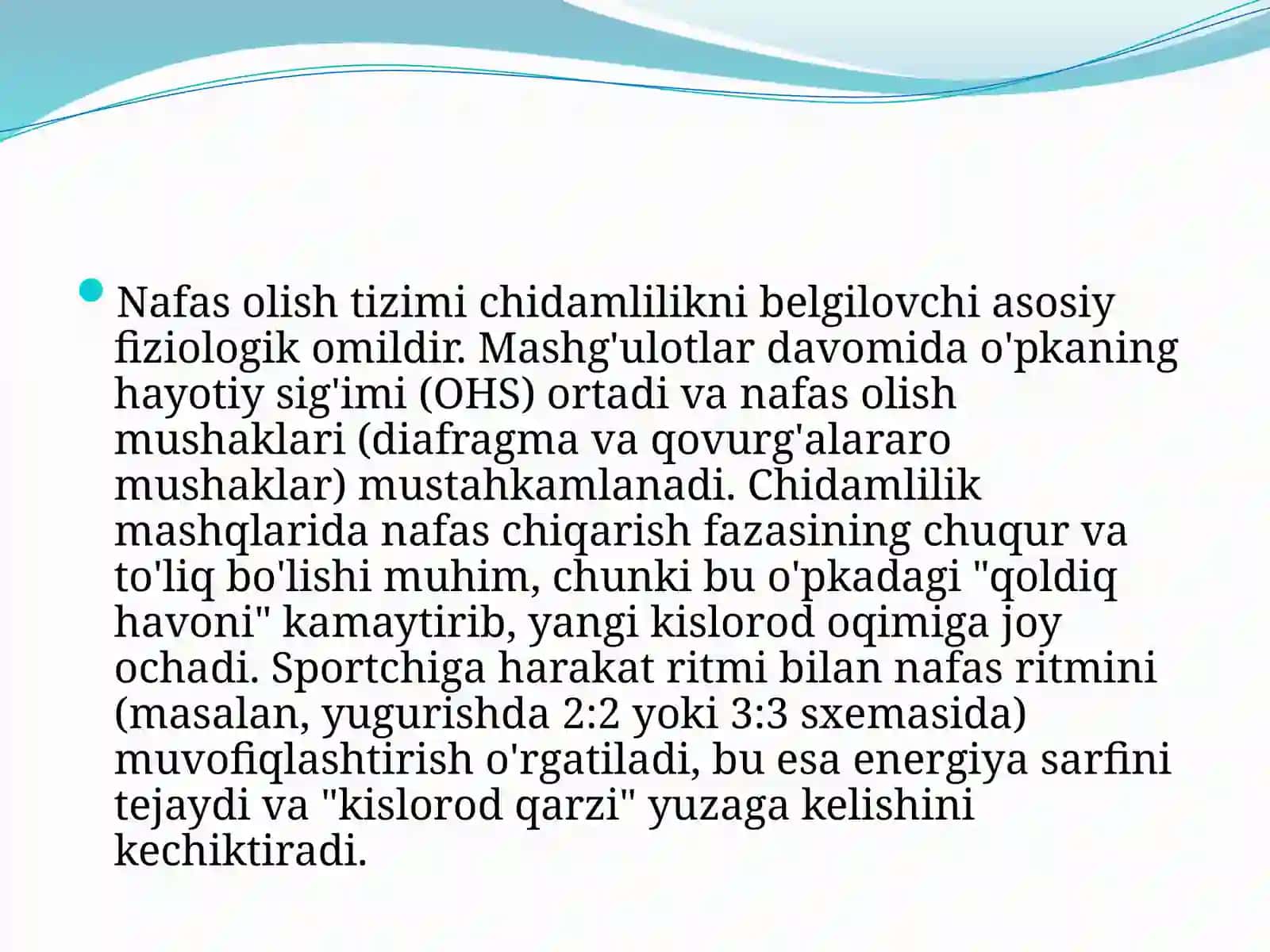 Nafas olish tizimi chidamlilikni belgilovchi asosiy fiziologik omildir. Mashg'ulotlar davomida o'pkaning hayotiy sig'imi (OHS) ortadi va nafas olish mushaklari (diafragma va qovurg'alararo mushaklar) mustahkamlanadi. Chidamlilik mashqlarida nafas chiqarish fazasining chuqur va to'liq bo'lishi muhim, chunki bu o'pkadagi "qoldiq havoni" kamaytirib, yangi kislorod oqimiga joy ochadi. Sportchiga harakat ritmi bilan nafas ritmini (masalan, yugurishda 2:2 yoki 3:3 sxemasida) muvofiqlashtirish o'rgatiladi, bu esa energiya sarfini tejaydi va "kislorod qarzi" yuzaga kelishini kechiktiradi.